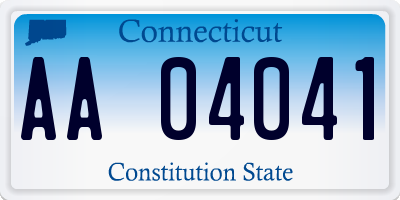 Connecticut

AA 04041

Constitution State